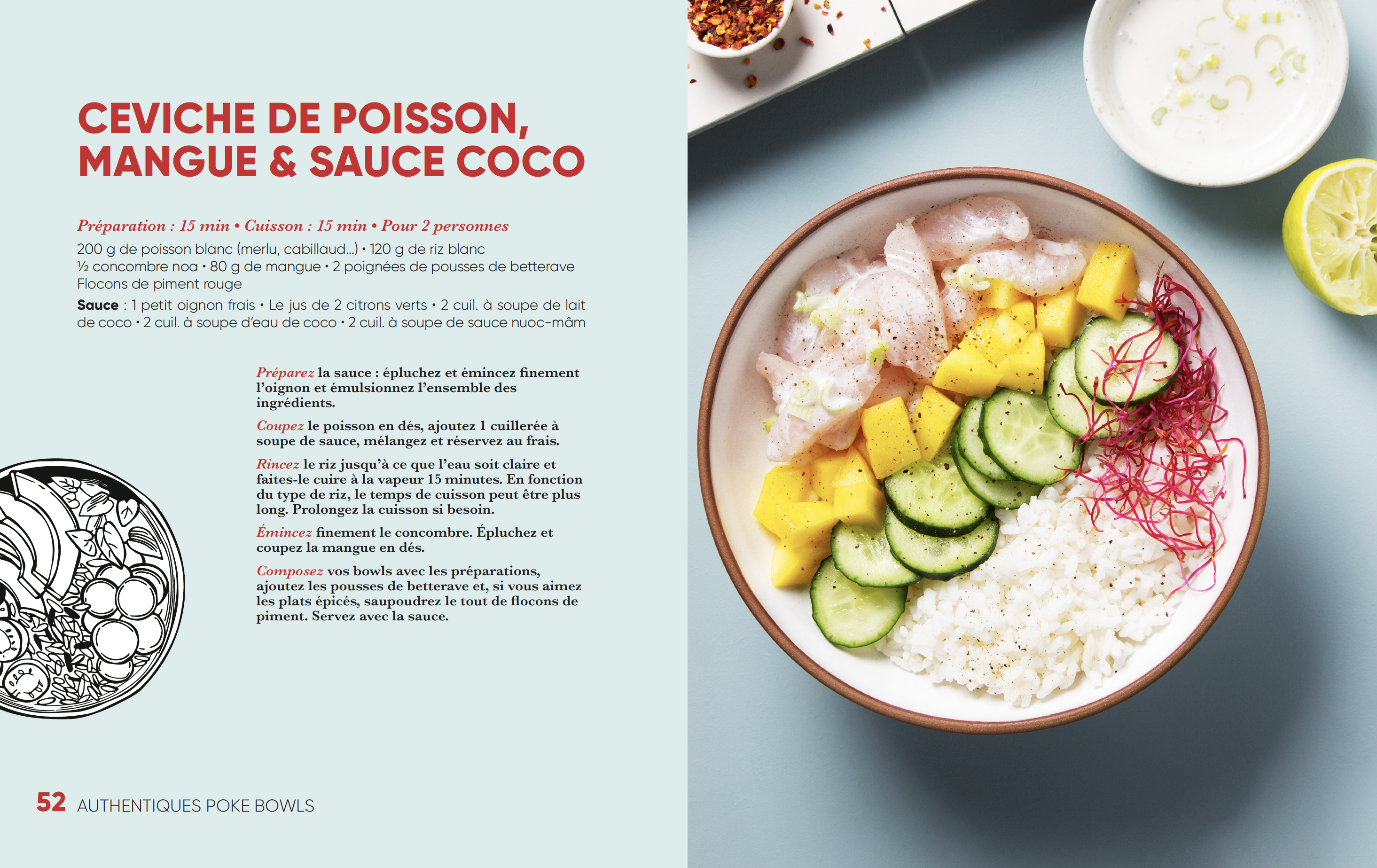 CEVICHE DE POISSON, MANGUE & SAUCE COCO

Préparation : 15 min • Cuisson : 15 min • Pour 2 personnes
200 g de poisson blanc (merlu, cabillaud...) • 120 g de riz blanc
½ concombre noa • 80 g de mangue • 2 poignées de pousses de betterave
Flocons de piment rouge
Sauce : 1 petit oignon frais • Le jus de 2 citrons verts • 2 cuil. à soupe de lait de coco • 2 cuil. à soupe d'eau de coco • 2 cuil. à soupe de sauce nuoc-mâm

Préparez la sauce : épluchez et émincez finement l'oignon et émulsionnez l'ensemble des ingrédients.

Coupez le poisson en dés, ajoutez 1 cuillerée à soupe de sauce, mélangez et réservez au frais.

Rincez le riz jusqu'à ce que l'eau soit claire et faites-le cuire à la vapeur 15 minutes. En fonction du type de riz, le temps de cuisson peut être plus long. Prolongez la cuisson si besoin.

Émincez finement le concombre. Épluchez et coupez la mangue en dés.

Composez vos bowls avec les préparations, ajoutez les pousses de betterave et, si vous aimez les plats épicés, saupoudrez le tout de flocons de piment. Servez avec la sauce.

52 AUTHENTIQUES POKE BOWLS